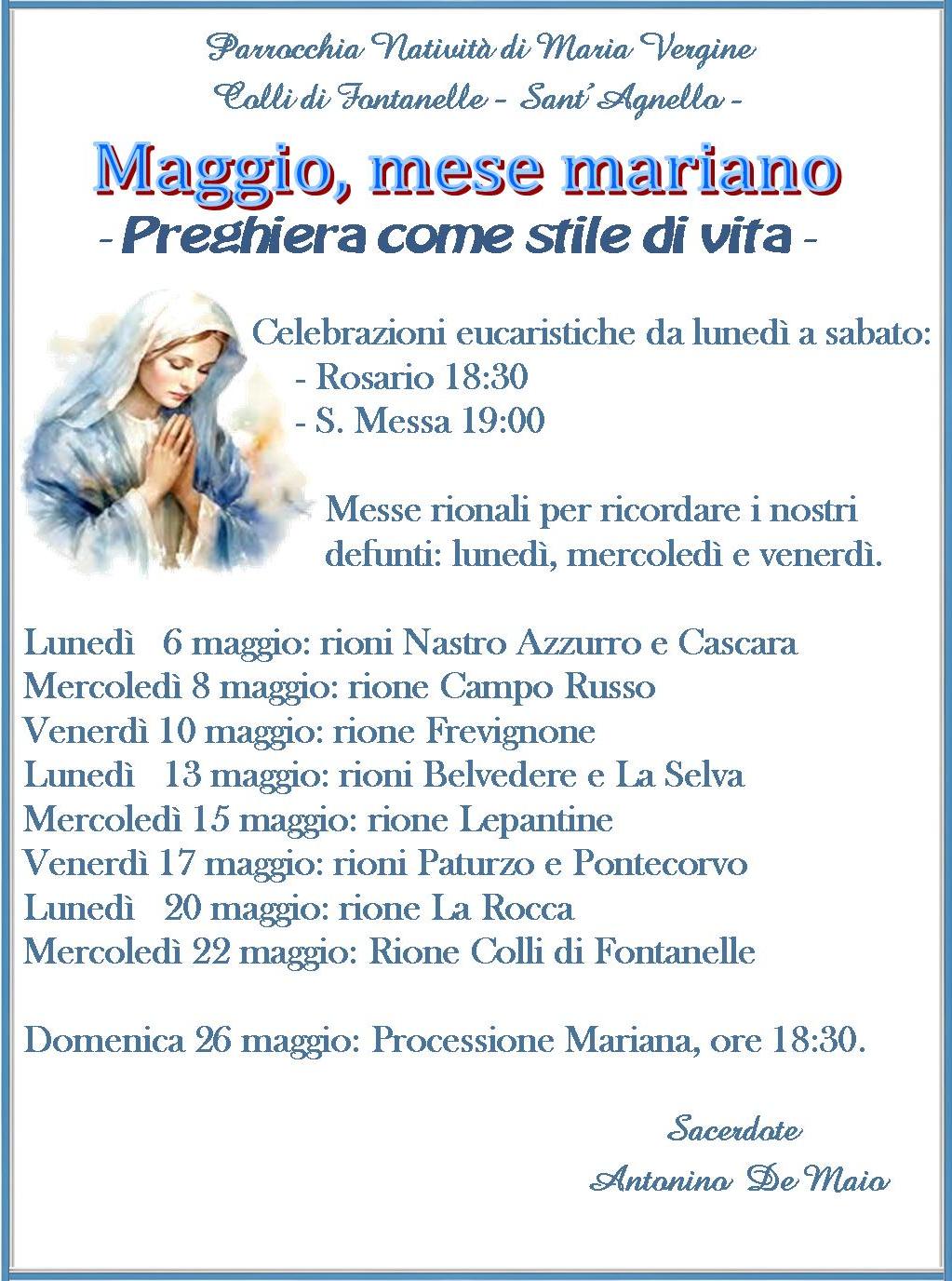 Parrocchia Natività di Maria Vergine
Colli di Fontanelle – Sant' Agnello –

Maggio, mese mariano
- Preghiera come stile di vita -

Celebrazioni eucaristiche da lunedì a sabato:
- Rosario 18:30
- S. Messa 19:00

Messe rionali per ricordare i nostri defunti: lunedì, mercoledì e venerdì.

Lunedì 6 maggio: rioni Nastro Azzurro e Cascara
Mercoledì 8 maggio: rione Campo Russo
Venerdì 10 maggio: rione Frevignone
Lunedì 13 maggio: rioni Belvedere e La Selva
Mercoledì 15 maggio: rione Lepantine
Venerdì 17 maggio: rioni Paturzo e Pontecorvo
Lunedì 20 maggio: rione La Rocca
Mercoledì 22 maggio: Rione Colli di Fontanelle

Domenica 26 maggio: Processione Mariana, ore 18:30.

Sacerdote
Antonino De Maio